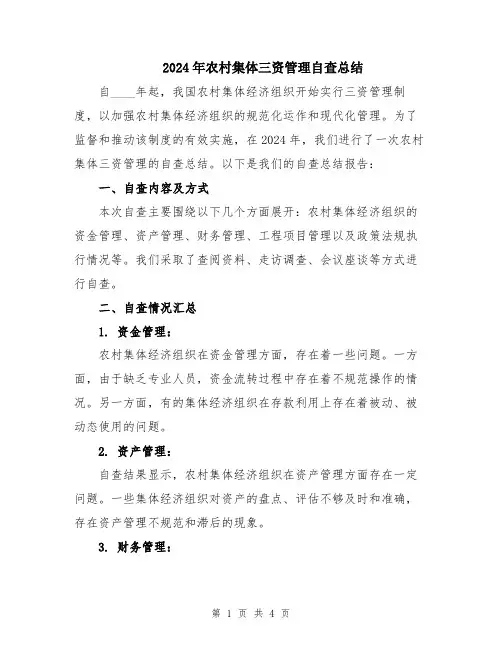 2024年农村集体三资管理自查总结

自____年起，我国农村集体经济组织开始实行三资管理制度，以加强农村集体经济组织的规范化运作和现代化管理。为了监督和推动该制度的有效实施，在2024年，我们进行了一次农村集体三资管理的自查总结。以下是我们的自查总结报告：

一、自查内容及方式

本次自查主要围绕以下几个方面展开：农村集体经济组织的资金管理、资产管理、财务管理、工程项目管理以及政策法规执行情况等。我们采取了查阅资料、走访调查、会议座谈等方式进行自查。

二、自查情况汇总

1. 资金管理：

农村集体经济组织在资金管理方面，存在着一些问题。一方面，由于缺乏专业人员，资金流转过程中存在着不规范操作的情况。另一方面，有的集体经济组织在存款利用上存在着被动、被动态使用的问题。

2. 资产管理：

自查结果显示，农村集体经济组织在资产管理方面存在一定问题。一些集体经济组织对资产的盘点、评估不够及时和准确，存在资产管理不规范和滞后的现象。

3. 财务管理：

第 1 页 共 4 页